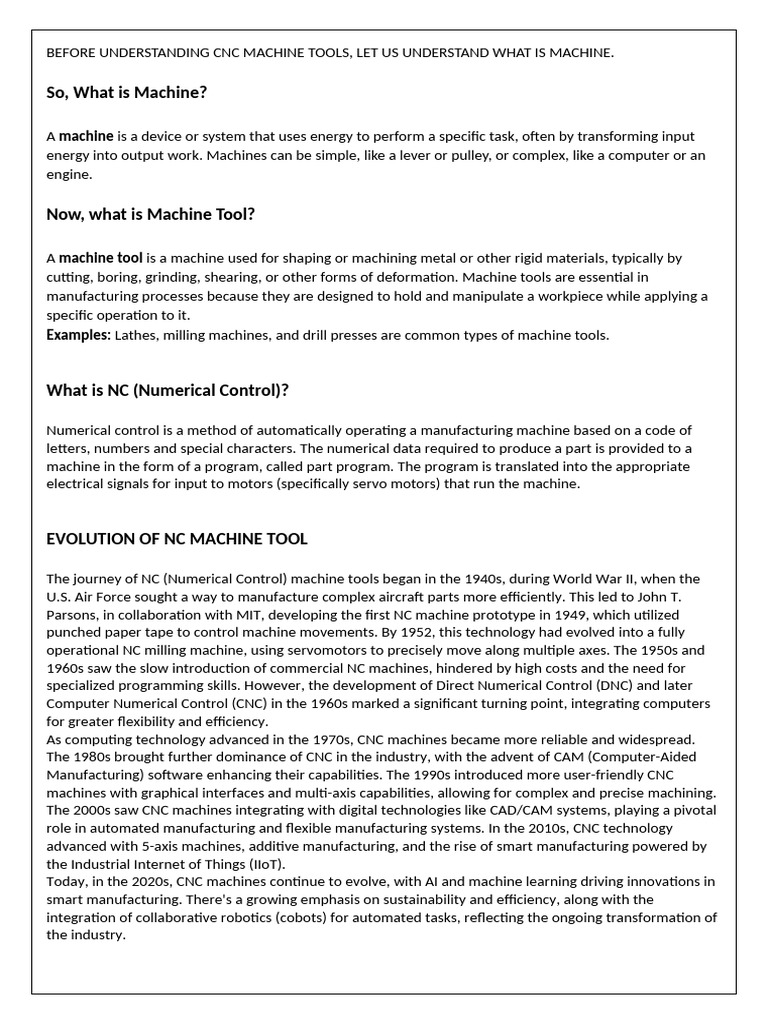 BEFORE UNDERSTANDING CNC MACHINE TOOLS, LET US UNDERSTAND WHAT IS MACHINE.

So, What is Machine?

A machine is a device or system that uses energy to perform a specific task, often by transforming input energy into output work. Machines can be simple, like a lever or pulley, or complex, like a computer or an engine.

Now, what is Machine Tool?

A machine tool is a machine used for shaping or machining metal or other rigid materials, typically by cutting, boring, grinding, shearing, or other forms of deformation. Machine tools are essential in manufacturing processes because they are designed to hold and manipulate a workpiece while applying a specific operation to it.
Examples: Lathes, milling machines, and drill presses are common types of machine tools.

What is NC (Numerical Control)?

Numerical control is a method of automatically operating a manufacturing machine based on a code of letters, numbers and special characters. The numerical data required to produce a part is provided to a machine in the form of a program, called part program. The program is translated into the appropriate electrical signals for input to motors (specifically servo motors) that run the machine.

EVOLUTION OF NC MACHINE TOOL

The journey of NC (Numerical Control) machine tools began in the 1940s, during World War II, when the U.S. Air Force sought a way to manufacture complex aircraft parts more efficiently. This led to John T. Parsons, in collaboration with MIT, developing the first NC machine prototype in 1949, which utilized punched paper tape to control machine movements. By 1952, this technology had evolved into a fully operational NC milling machine, using servomotors to precisely move along multiple axes. The 1950s and 1960s saw the slow introduction of commercial NC machines, hindered by high costs and the need for specialized programming skills. However, the development of Direct Numerical Control (DNC) and later Computer Numerical Control (CNC) in the 1960s marked a significant turning point, integrating computers for greater flexibility and efficiency.
As computing technology advanced in the 1970s, CNC machines became more reliable and widespread. The 1980s brought further dominance of CNC in the industry, with the advent of CAM (Computer-Aided Manufacturing) software enhancing their capabilities. The 1990s introduced more user-friendly CNC machines with graphical interfaces and multi-axis capabilities, allowing for complex and precise machining. The 2000s saw CNC machines integrating with digital technologies like CAD/CAM systems, playing a pivotal role in automated manufacturing and flexible manufacturing systems. In the 2010s, CNC technology advanced with 5-axis machines, additive manufacturing, and the rise of smart manufacturing powered by the Industrial Internet of Things (IIoT).
Today, in the 2020s, CNC machines continue to evolve, with AI and machine learning driving innovations in smart manufacturing. There's a growing emphasis on sustainability and efficiency, along with the integration of collaborative robotics (cobots) for automated tasks, reflecting the ongoing transformation of the industry.